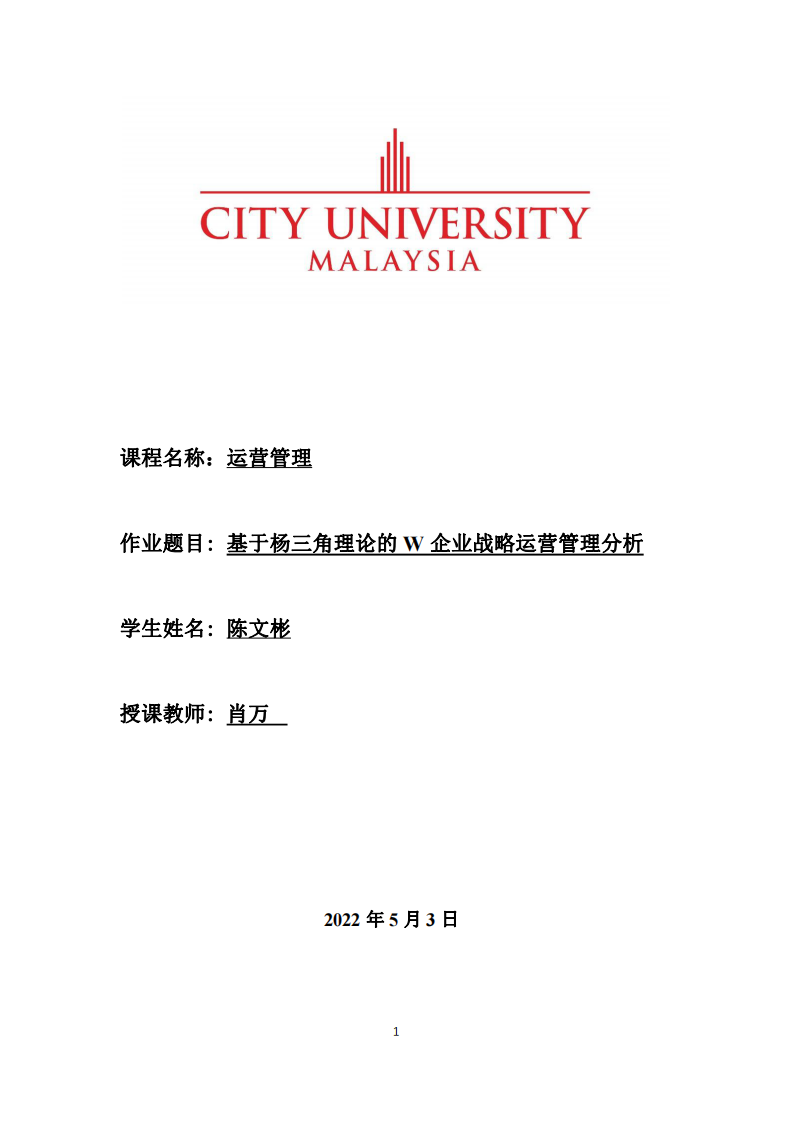 CITY UNIVERSITY
MALAYSIA

课程名称：运营管理

作业题目：基于杨三角理论的 W 企业战略运营管理分析

学生姓名：陈文彬

授课教师：肖万

2022 年 5 月 3 日

1